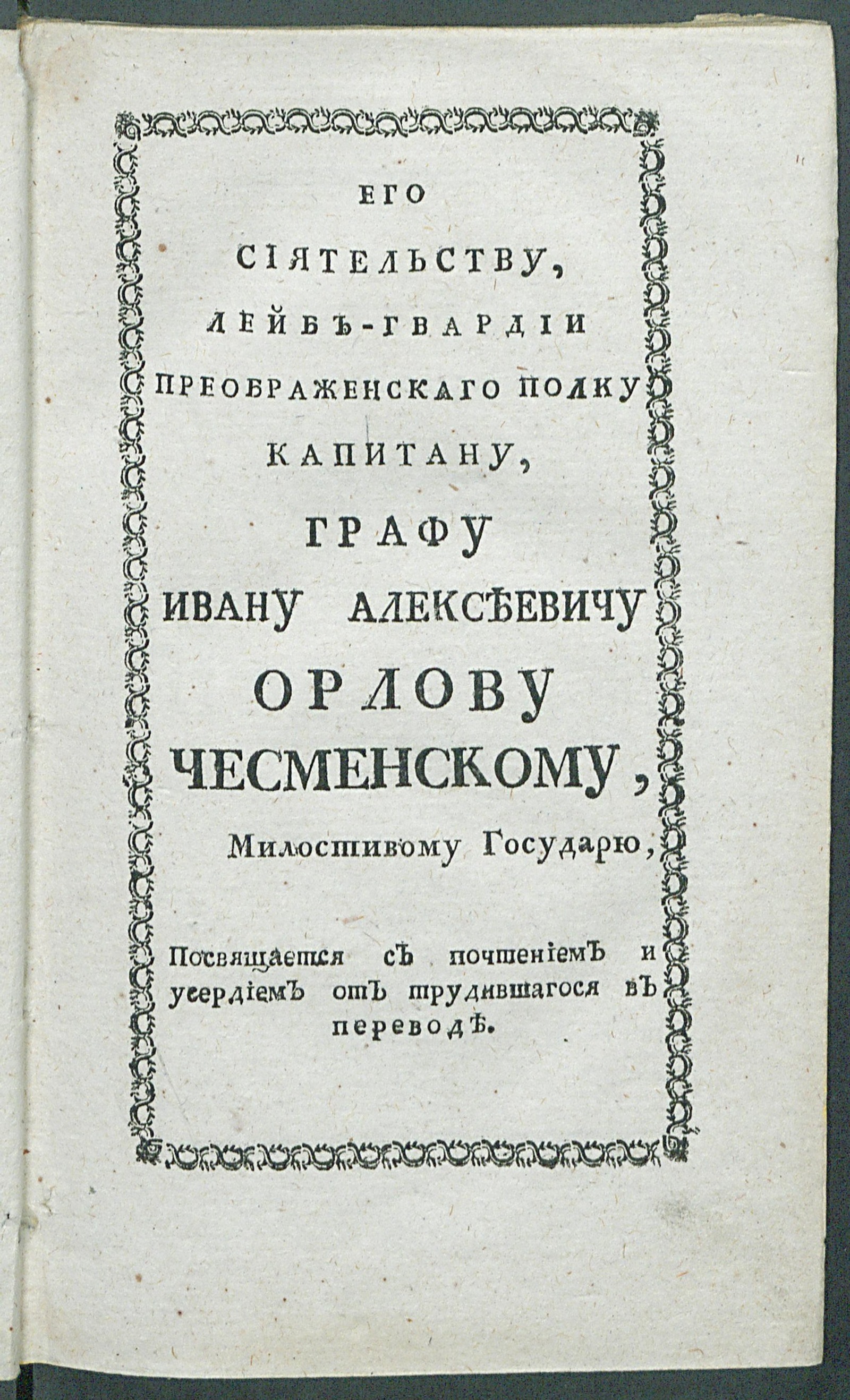 ЕГО

СІЯТЕЛЬСТВУ,

ЛЕЙБЪ-ГВАРДІИ

ПРЕОБРАЖЕНСКАГО ПОЛКУ

КАПИТАНУ,

ГРАФУ

ИВАНУ АЛЕКСѢЕВИЧУ

ОРЛОВУ

ЧЕСМЕНСКОМУ,

Милостивому Государю,

Посвящается съ почтеніемъ и усердіемъ отъ трудившагося въ переводѣ.